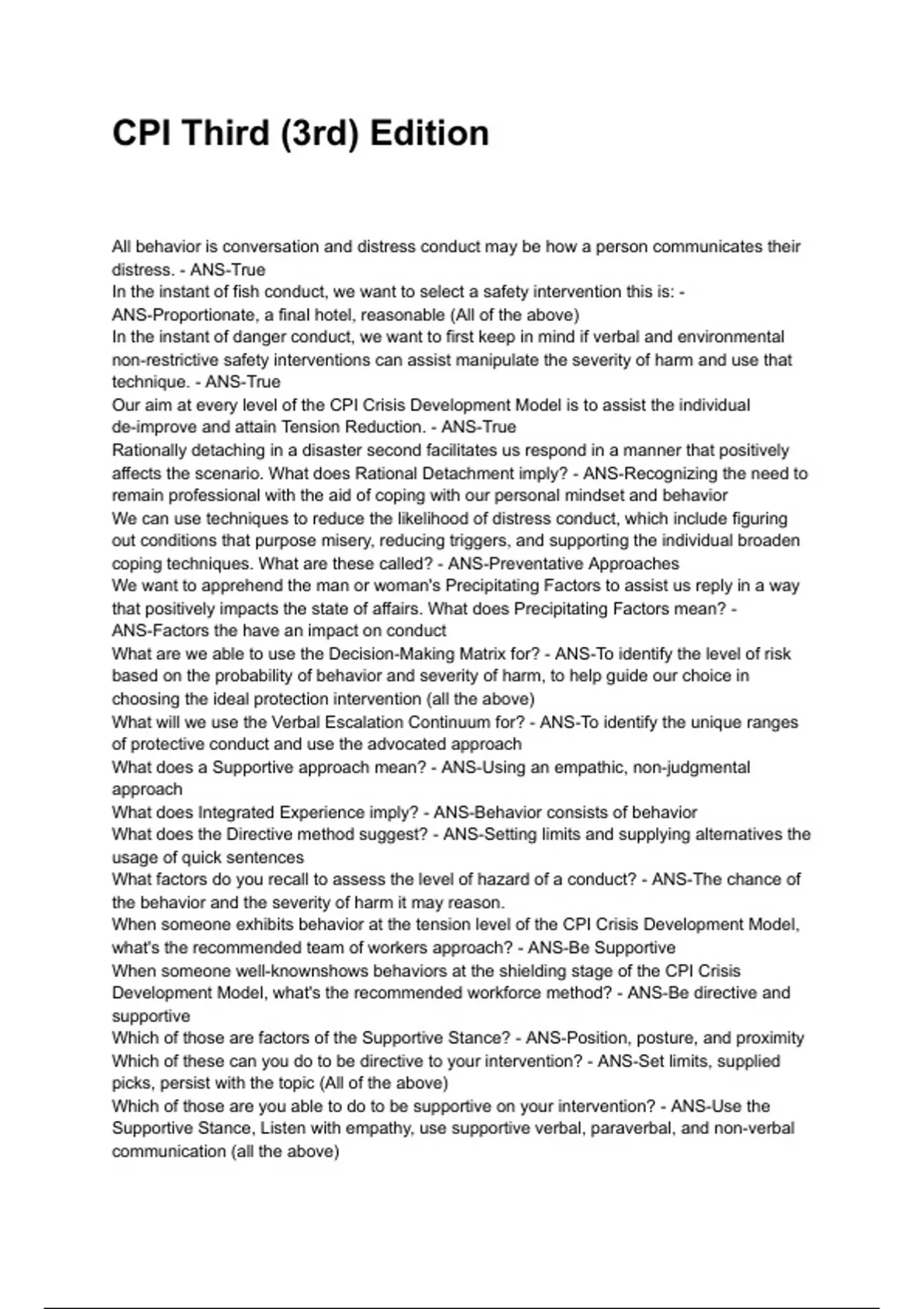 CPI Third (3rd) Edition

All behavior is conversation and distress conduct may be how a person communicates their distress. - ANS-True
In the instant of fish conduct, we want to select a safety intervention this is: - ANS-Proportionate, a final hotel, reasonable (All of the above)
In the instant of danger conduct, we want to first keep in mind if verbal and environmental non-restrictive safety interventions can assist manipulate the severity of harm and use that technique. - ANS-True
Our aim at every level of the CPI Crisis Development Model is to assist the individual de-improve and attain Tension Reduction. - ANS-True
Rationally detaching in a disaster second facilitates us respond in a manner that positively affects the scenario. What does Rational Detachment imply? - ANS-Recognizing the need to remain professional with the aid of coping with our personal mindset and behavior
We can use techniques to reduce the likelihood of distress conduct, which include figuring out conditions that purpose misery, reducing triggers, and supporting the individual broaden coping techniques. What are these called? - ANS-Preventative Approaches
We want to apprehend the man or woman's Precipitating Factors to assist us reply in a way that positively impacts the state of affairs. What does Precipitating Factors mean? - ANS-Factors the have an impact on conduct
What are we able to use the Decision-Making Matrix for? - ANS-To identify the level of risk based on the probability of behavior and severity of harm, to help guide our choice in choosing the ideal protection intervention (all the above)
What will we use the Verbal Escalation Continuum for? - ANS-To identify the unique ranges of protective conduct and use the advocated approach
What does a Supportive approach mean? - ANS-Using an empathic, non-judgmental approach
What does Integrated Experience imply? - ANS-Behavior consists of behavior
What does the Directive method suggest? - ANS-Setting limits and supplying alternatives the usage of quick sentences
What factors do you recall to assess the level of hazard of a conduct? - ANS-The chance of the behavior and the severity of harm it may reason.
When someone exhibits behavior at the tension level of the CPI Crisis Development Model, what's the recommended team of workers approach? - ANS-Be Supportive
When someone well-knownshows behaviors at the shielding stage of the CPI Crisis Development Model, what's the recommended workforce method? - ANS-Be directive and supportive
Which of those are factors of the Supportive Stance? - ANS-Position, posture, and proximity
Which of these can you do to be directive to your intervention? - ANS-Set limits, supplied picks, persist with the topic (All of the above)
Which of those are you able to do to be supportive on your intervention? - ANS-Use the Supportive Stance, Listen with empathy, use supportive verbal, paraverbal, and non-verbal communication (all the above)